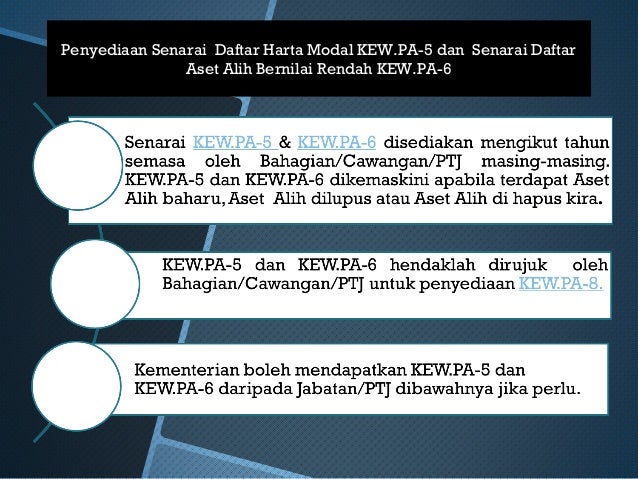 Penyediaan Senarai Daftar Harta Modal KEW.PA-5 dan Senarai Daftar Aset Alih Bernilai Rendah KEW.PA-6

Senarai KEW.PA-5 & KEW.PA-6 disediakan mengikut tahun semasa oleh Bahagian/Cawangan/PTJ masing-masing. KEW.PA-5 dan KEW.PA-6 dikemaskini apabila terdapat Aset Alih baharu, Aset Alih dilupus atau Aset Alih di hapus kira.

KEW.PA-5 dan KEW.PA-6 hendaklah dirujuk oleh Bahagian/Cawangan/PTJ untuk penyediaan KEW.PA-8.

Kementerian boleh mendapatkan KEW.PA-5 dan KEW.PA-6 daripada Jabatan/PTJ dibawahnya jika perlu.